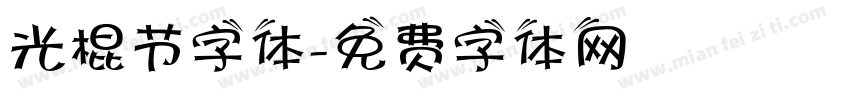 光棍节字体-免费字体网

www.mian fei zi ti.com